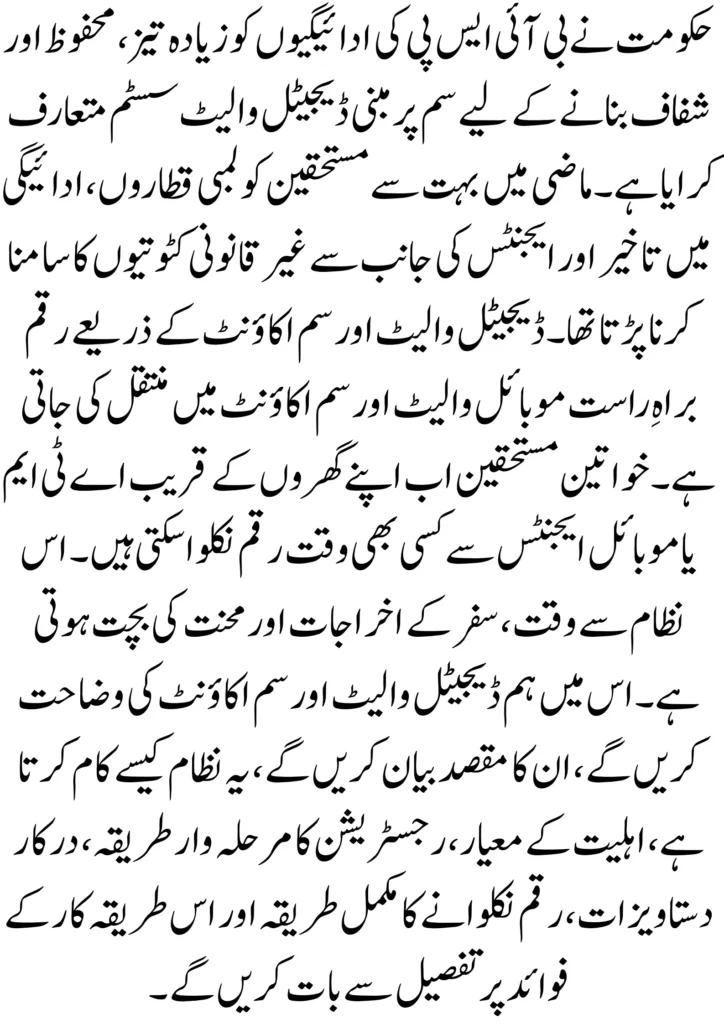 حکومت نے بی آئی ایس پی کی ادائیگیوں کو زیادہ تیز، محفوظ اور شفاف بنانے کے لیے سم پر مبنی ڈیجیٹل والیٹ سسٹم متعارف کرایا ہے۔ ماضی میں بہت سے مستحقین کو لمبی قطاروں، ادائیگی میں تاخیر اور ایجنٹس کی جانب سے غیر قانونی کٹوتیوں کا سامنا کرنا پڑتا تھا۔ ڈیجیٹل والیٹ اور سم اکاؤنٹ کے ذریعے رقم براہِ راست موبائل والیٹ اور سم اکاؤنٹ میں منتقل کی جاتی ہے۔ خواتین مستحقین اب اپنے گھروں کے قریب اے ٹی ایم یا موبائل ایجنٹس سے کسی بھی وقت رقم نکلوا سکتی ہیں۔ اس نظام سے وقت، سفر کے اخراجات اور محنت کی بچت ہوتی ہے۔ اس میں ہم ڈیجیٹل والیٹ اور سم اکاؤنٹ کی وضاحت کریں گے، ان کا مقصد بیان کریں گے، یہ نظام کیسے کام کرتا ہے، اہلیت کے معیار، رجسٹریشن کا مرحلہ وار طریقہ، درکار دستاویزات، رقم نکلوانے کا مکمل طریقہ اور اس طریقہ کار کے فوائد پر تفصیل سے بات کریں گے۔